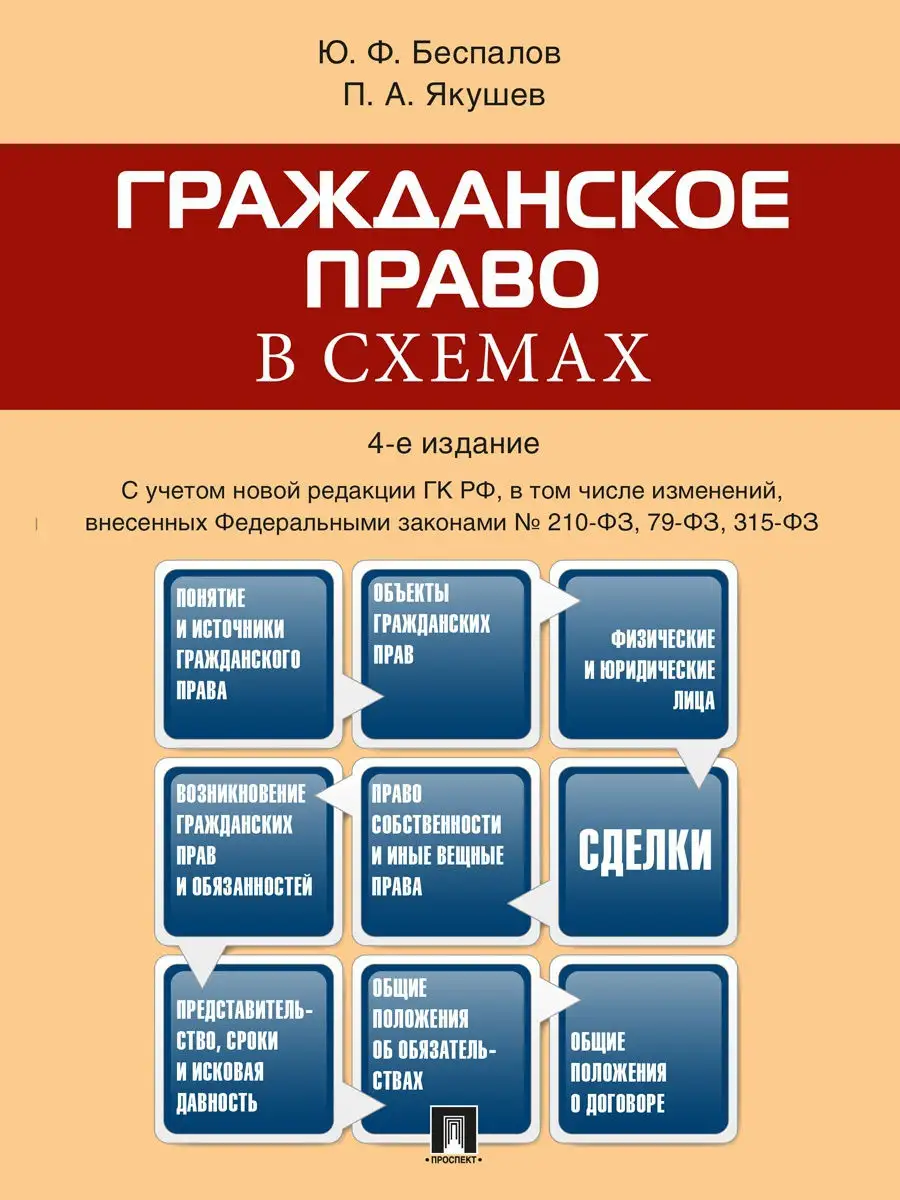 Ю. Ф. Беспалов
П. А. Якушев

ГРАЖДАНСКОЕ ПРАВО
В СХЕМАХ

4-е издание

С учетом новой редакции ГК РФ, в том числе изменений, внесенных Федеральными законами № 210-ФЗ, 79-ФЗ, 315-ФЗ

ПОНЯТИЕ И ИСТОЧНИКИ ГРАЖДАНСКОГО ПРАВА

ОБЪЕКТЫ ГРАЖДАНСКИХ ПРАВ

ФИЗИЧЕСКИЕ И ЮРИДИЧЕСКИЕ ЛИЦА

ВОЗНИКНОВЕНИЕ ГРАЖДАНСКИХ ПРАВ И ОБЯЗАННОСТЕЙ

ПРАВО СОБСТВЕННОСТИ И ИНЫЕ ВЕЩНЫЕ ПРАВА

СДЕЛКИ

ПРЕДСТАВИТЕЛЬСТВО, СРОКИ И ИСКОВАЯ ДАВНОСТЬ

ОБЩИЕ ПОЛОЖЕНИЯ ОБ ОБЯЗАТЕЛЬСТВАХ

ОБЩИЕ ПОЛОЖЕНИЯ О ДОГОВОРЕ

ПРОСПЕКТ